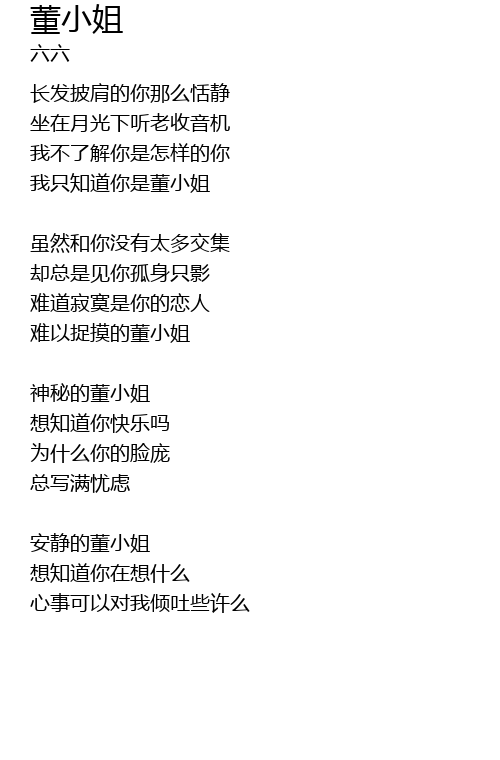 董小姐
六六

长发披肩的你那么恬静
坐在月光下听老收音机
我不了解你是怎样的你
我只知道你是董小姐

虽然和你没有太多交集
却总是见你孤身只影
难道寂寞是你的恋人
难以捉摸的董小姐

神秘的董小姐
想知道你快乐吗
为什么你的脸庞
总写满忧虑

安静的董小姐
想知道你在想什么
心事可以对我倾吐些许么